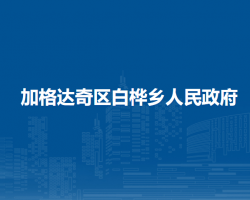 加格达奇区白桦乡人民政府